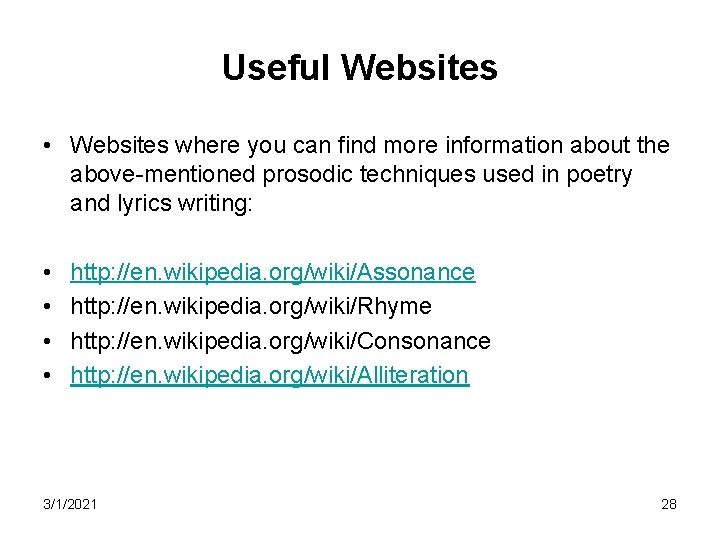 Useful Websites

• Websites where you can find more information about the above-mentioned prosodic techniques used in poetry and lyrics writing:

• http://en.wikipedia.org/wiki/Assonance
• http://en.wikipedia.org/wiki/Rhyme
• http://en.wikipedia.org/wiki/Consonance
• http://en.wikipedia.org/wiki/Alliteration

3/1/2021

28